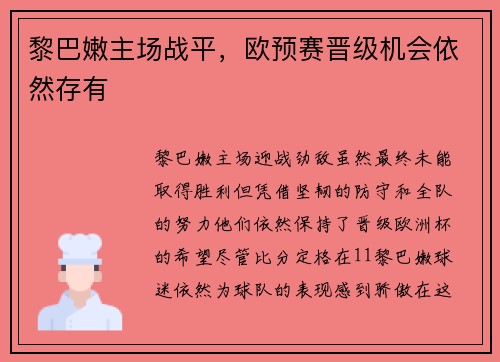 黎巴嫩主场战平，欧预赛晋级机会依然存有

黎巴嫩主场迎战劲敌虽然最终未能取得胜利但凭借坚韧的防守和全队的努力他们依然保持了晋级欧洲杯的希望尽管比分定格在11黎巴嫩球迷依然为球队的表现感到骄傲在这